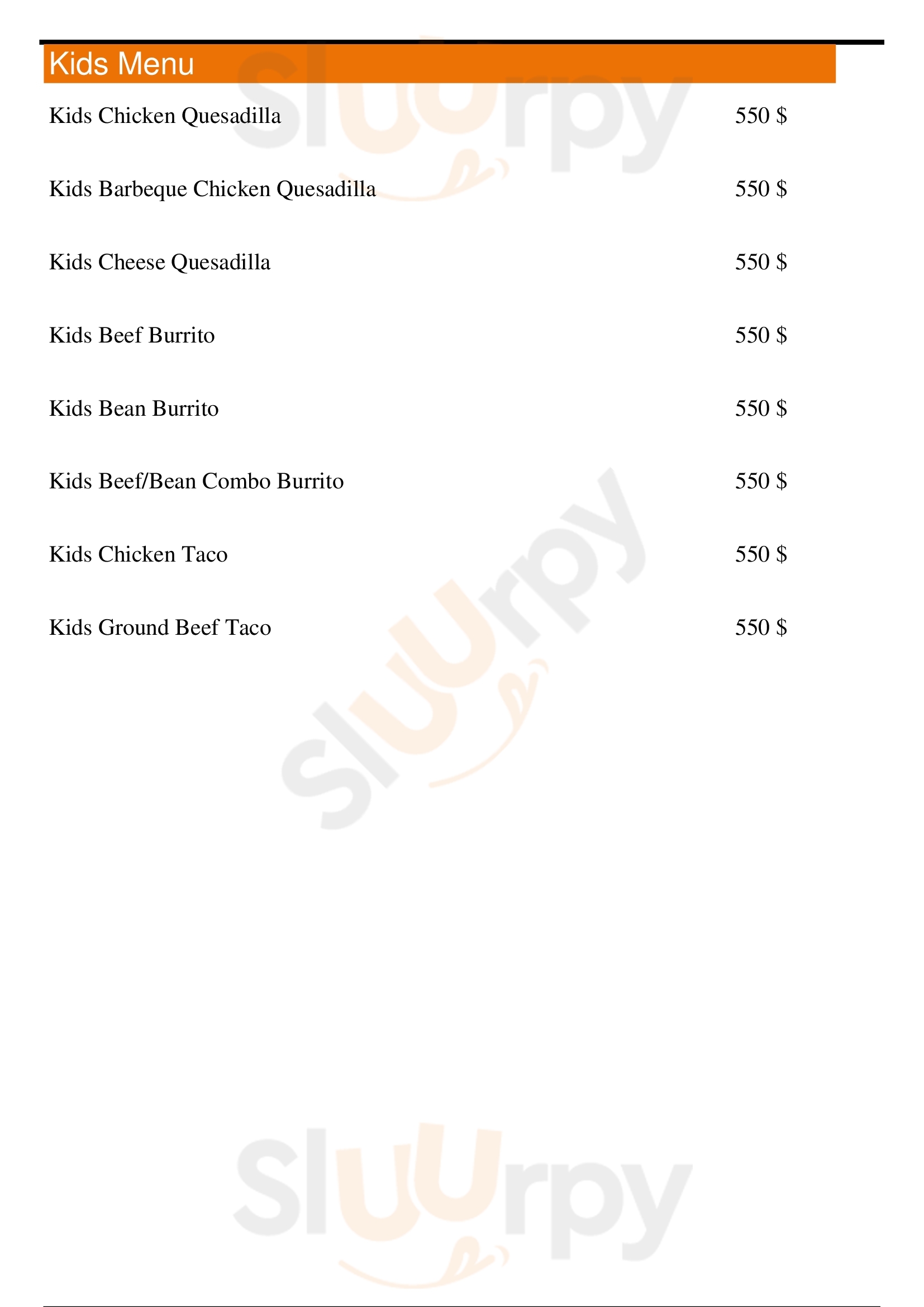 Kids Menu

Kids Chicken Quesadilla 550 $

Kids Barbeque Chicken Quesadilla 550 $

Kids Cheese Quesadilla 550 $

Kids Beef Burrito 550 $

Kids Bean Burrito 550 $

Kids Beef/Bean Combo Burrito 550 $

Kids Chicken Taco 550 $

Kids Ground Beef Taco 550 $

Sluurpy

Sluurpy

Sluurpy